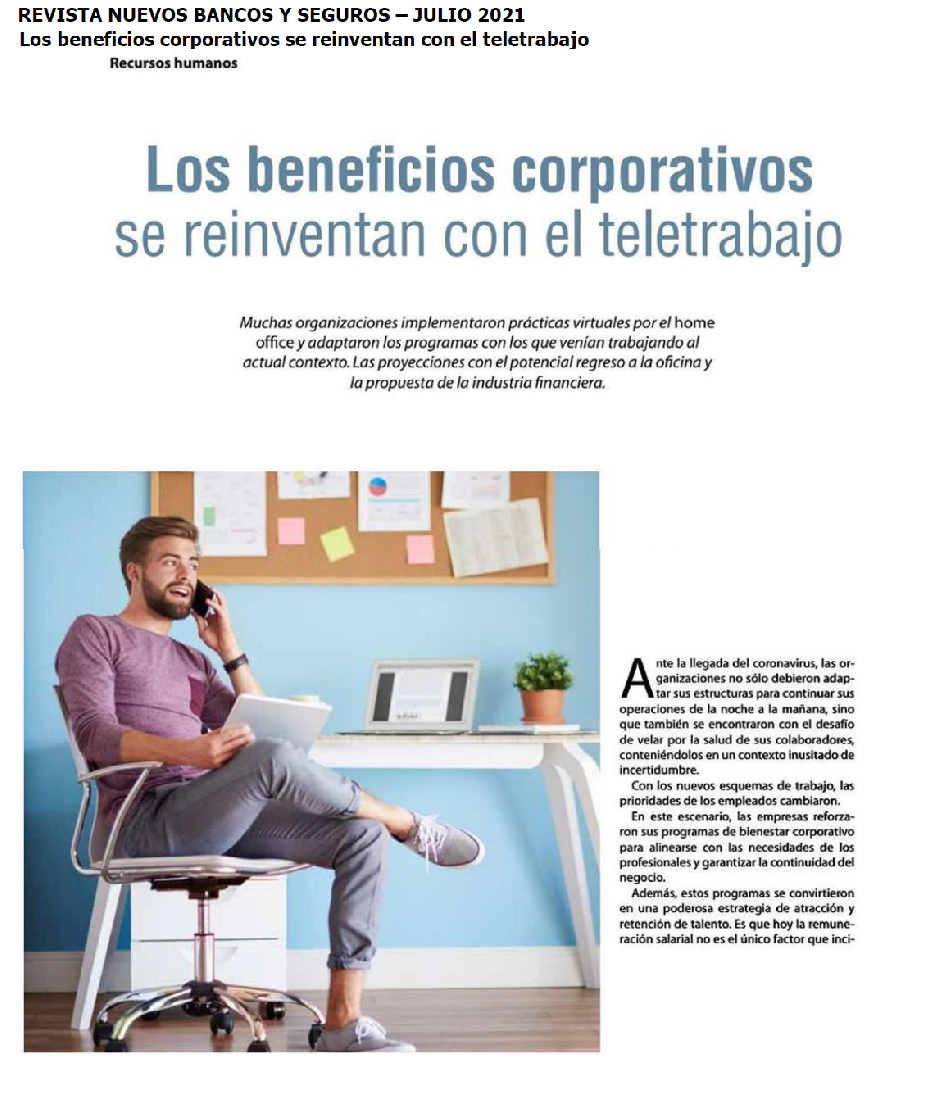 REVISTA NUEVOS BANCOS Y SEGUROS – JULIO 2021
Los beneficios corporativos se reinventan con el teletrabajo
Recursos humanos

Los beneficios corporativos
se reinventan con el teletrabajo

Muchas organizaciones implementaron prácticas virtuales por el home office y adaptaron los programas con los que venían trabajando al actual contexto. Las proyecciones con el potencial regreso a la oficina y la propuesta de la industria financiera.

Ante la llegada del coronavirus, las organizaciones no sólo debieron adaptar sus estructuras para continuar sus operaciones de la noche a la mañana, sino que también se encontraron con el desafío de velar por la salud de sus colaboradores, conteniéndolos en un contexto inusitado de incertidumbre.

Con los nuevos esquemas de trabajo, las prioridades de los empleados cambiaron.

En este escenario, las empresas reforzaron sus programas de bienestar corporativo para alinearse con las necesidades de los profesionales y garantizar la continuidad del negocio.

Además, estos programas se convirtieron en una poderosa estrategia de atracción y retención de talento. Es que hoy la remuneración salarial no es el único factor que inci-